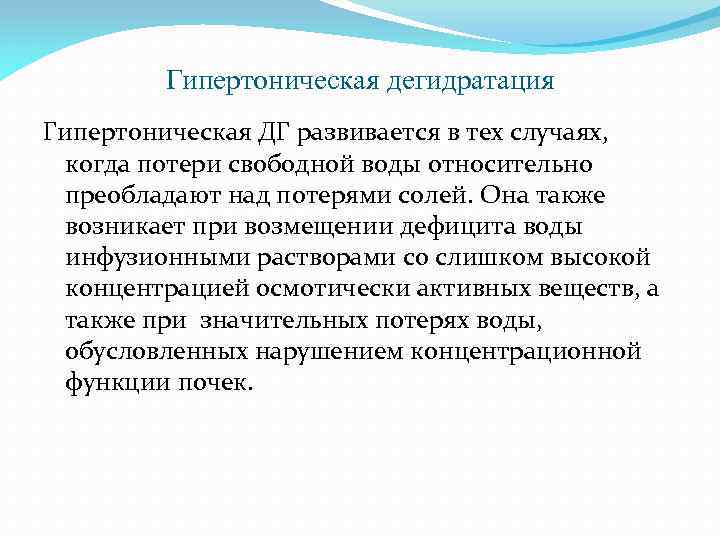 Гипертоническая дегидратация

Гипертоническая ДГ развивается в тех случаях, когда потери свободной воды относительно преобладают над потерями солей. Она также возникает при возмещении дефицита воды инфузионными растворами со слишком высокой концентрацией осмотически активных веществ, а также при значительных потерях воды, обусловленных нарушением концентрационной функции почек.